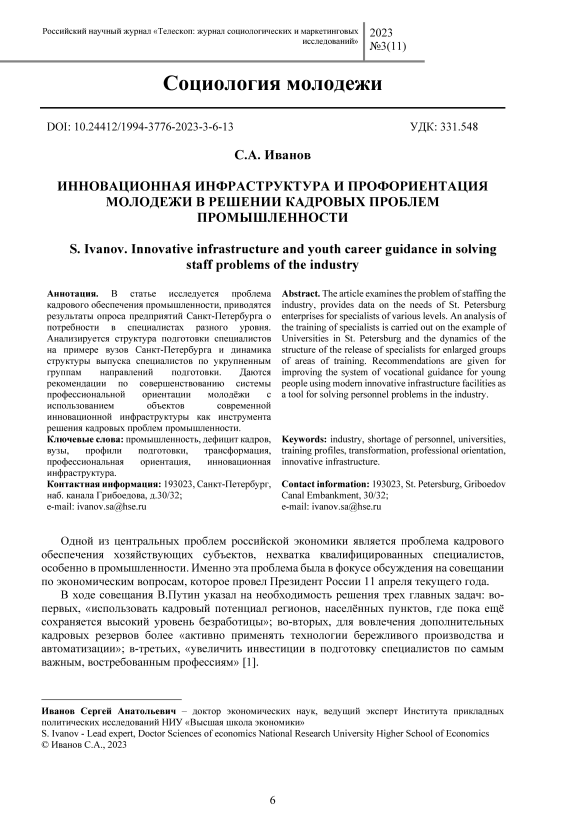 Российский научный журнал «Телескоп: журнал социологических и маркетинговых исследований»

2023
№3(11)

Социология молодежи

DOI: 10.24412/1994-3776-2023-3-6-13

УДК: 331.548

С.А. Иванов

ИННОВАЦИОННАЯ ИНФРАСТРУКТУРА И ПРОФОРИЕНТАЦИЯ МОЛОДЕЖИ В РЕШЕНИИ КАДРОВЫХ ПРОБЛЕМ ПРОМЫШЛЕННОСТИ

S. Ivanov. Innovative infrastructure and youth career guidance in solving staff problems of the industry

Аннотация. В статье исследуется проблема кадрового обеспечения промышленности, приводятся результаты опроса предприятий Санкт-Петербурга о потребности в специалистах разного уровня. Анализируется структура подготовки специалистов на примере вузов Санкт-Петербурга и динамика структуры выпуска специалистов по укрупненным группам направлений подготовки. Даются рекомендации по совершенствованию системы профессиональной ориентации молодёжи с использованием объектов современной инновационной инфраструктуры как инструмента решения кадровых проблем промышленности.

Ключевые слова: промышленность, дефицит кадров, вузы, профили подготовки, трансформация, профессиональная ориентация, инновационная инфраструктура.

Контактная информация: 193023, Санкт-Петербург, наб. канала Грибоедова, д.30/32;
e-mail: ivanov.sa@hse.ru

Abstract. The article examines the problem of staffing the industry, provides data on the needs of St. Petersburg enterprises for specialists of various levels. An analysis of the training of specialists is carried out on the example of Universities in St. Petersburg and the dynamics of the structure of the release of specialists for enlarged groups of areas of training. Recommendations are given for improving the system of vocational guidance for young people using modern innovative infrastructure facilities as a tool for solving personnel problems in the industry.

Keywords: industry, shortage of personnel, universities, training profiles, transformation, professional orientation, innovative infrastructure.

Contact information: 193023, St. Petersburg, Griboedov Canal Embankment, 30/32;
e-mail: ivanov.sa@hse.ru

Одной из центральных проблем российской экономики является проблема кадрового обеспечения хозяйствующих субъектов, нехватка квалифицированных специалистов, особенно в промышленности. Именно эта проблема была в фокусе обсуждения на совещании по экономическим вопросам, которое провел Президент России 11 апреля текущего года.

В ходе совещания В.Путин указал на необходимость решения трех главных задач: во-первых, «использовать кадровый потенциал регионов, населённых пунктов, где пока ещё сохраняется высокий уровень безработицы»; во-вторых, для вовлечения дополнительных кадровых резервов более «активно применять технологии бережливого производства и автоматизации»; в-третьих, «увеличить инвестиции в подготовку специалистов по самым важным, востребованным профессиям» [1].

Иванов Сергей Анатольевич – доктор экономических наук, ведущий эксперт Института прикладных политических исследований НИУ «Высшая школа экономики»
S. Ivanov - Lead expert, Doctor Sciences of economics National Research University Higher School of Economics
© Иванов С.А., 2023

6